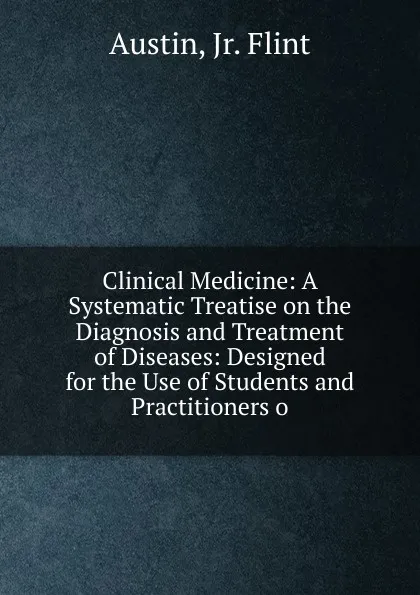 Austin, Jr. Flint

Clinical Medicine: A Systematic Treatise on the Diagnosis and Treatment of Diseases: Designed for the Use of Students and Practitioners o